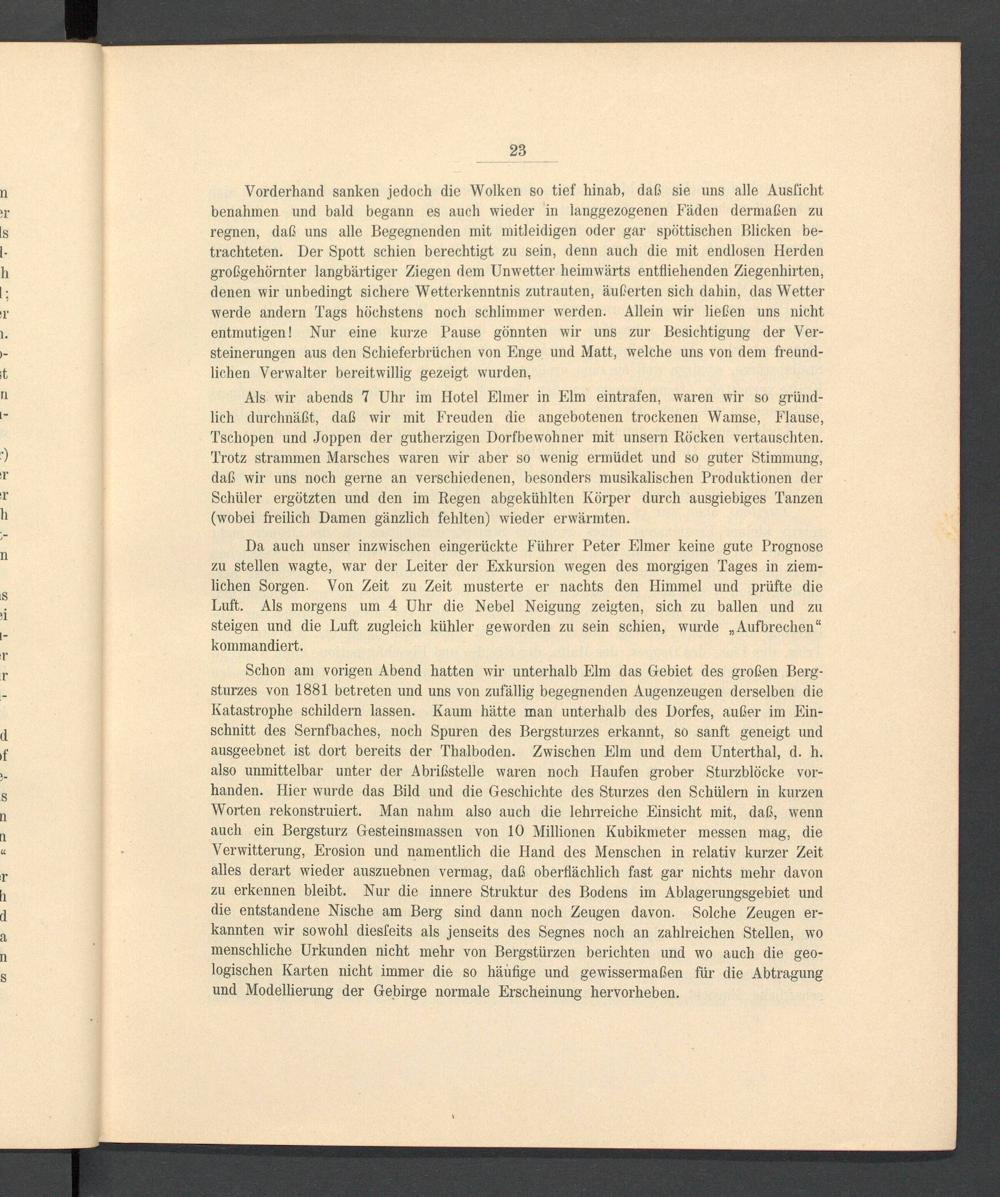 23

Vorderhand sanken jedoch die Wolken so tief hinab, daß sie uns alle Ausſicht benahmen und bald begann es auch wieder in langgezogenen Fäden dermaßen zu regnen, daß uns alle Begegnenden mit mitleidigen oder gar spöttischen Blicken betrachteten. Der Spott schien berechtigt zu sein, denn auch die mit endlosen Herden großgehörnter langbärtiger Ziegen dem Unwetter heimwärts entfliehenden Ziegenhirten, denen wir unbedingt sichere Wetterkenntnis zutrauten, äußerten sich dahin, das Wetter werde andern Tags höchstens noch schlimmer werden. Allein wir ließen uns nicht entmutigen! Nur eine kurze Pause gönnten wir uns zur Besichtigung der Versteinerungen aus den Schieferbrüchen von Enge und Matt, welche uns von dem freundlichen Verwalter bereitwillig gezeigt wurden,

Als wir abends 7 Uhr im Hotel Elmer in Elm eintrafen, waren wir so gründlich durchnäßt, daß wir mit Freuden die angebotenen trockenen Wamse, Flause, Tschopen und Joppen der gutherzigen Dorfbewohner mit unsern Röcken vertauschten. Trotz strammen Marsches waren wir aber so wenig ermüdet und so guter Stimmung, daß wir uns noch gerne an verschiedenen, besonders musikalischen Produktionen der Schüler ergötzten und den im Regen abgekühlten Körper durch ausgiebiges Tanzen (wobei freilich Damen gänzlich fehlten) wieder erwärmten.

Da auch unser inzwischen eingerückte Führer Peter Elmer keine gute Prognose zu stellen wagte, war der Leiter der Exkursion wegen des morgigen Tages in ziemlichen Sorgen. Von Zeit zu Zeit musterte er nachts den Himmel und prüfte die Luft. Als morgens um 4 Uhr die Nebel Neigung zeigten, sich zu ballen und zu steigen und die Luft zugleich kühler geworden zu sein schien, wurde „Aufbrechen“ kommandiert.

Schon am vorigen Abend hatten wir unterhalb Elm das Gebiet des großen Bergsturzes von 1881 betreten und uns von zufällig begegnenden Augenzeugen derselben die Katastrophe schildern lassen. Kaum hätte man unterhalb des Dorfes, außer im Einschnitt des Sernfbaches, noch Spuren des Bergsturzes erkannt, so sanft geneigt und ausgeebnet ist dort bereits der Thalboden. Zwischen Elm und dem Unterthal, d. h. also unmittelbar unter der Abrißstelle waren noch Haufen grober Sturzblöcke vorhanden. Hier wurde das Bild und die Geschichte des Sturzes den Schülern in kurzen Worten rekonstruiert. Man nahm also auch die lehrreiche Einsicht mit, daß, wenn auch ein Bergsturz Gesteinsmassen von 10 Millionen Kubikmeter messen mag, die Verwitterung, Erosion und namentlich die Hand des Menschen in relativ kurzer Zeit alles derart wieder auszuebnen vermag, daß oberflächlich fast gar nichts mehr davon zu erkennen bleibt. Nur die innere Struktur des Bodens im Ablagerungsgebiet und die entstandene Nische am Berg sind dann noch Zeugen davon. Solche Zeugen erkannten wir sowohl diesſeits als jenseits des Segnes noch an zahlreichen Stellen, wo menschliche Urkunden nicht mehr von Bergstürzen berichten und wo auch die geologischen Karten nicht immer die so häufige und gewissermaßen für die Abtragung und Modellierung der Gebirge normale Erscheinung hervorheben.